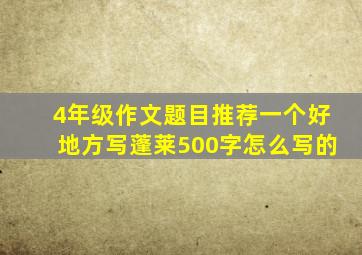 4年级作文题目推荐一个好地方写蓬莱500字怎么写的